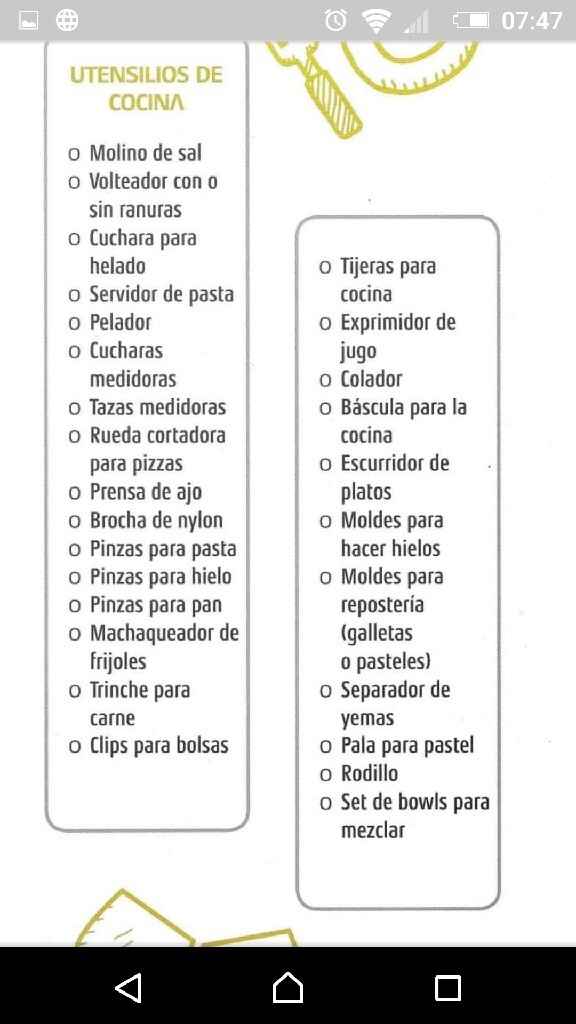 07:47

UTENSILIOS DE COCINA

o Molino de sal
o Volteador con o sin ranuras
o Cuchara para helado
o Servidor de pasta
o Pelador
o Cucharas medidoras
o Tazas medidoras
o Rueda cortadora para pizzas
o Prensa de ajo
o Brocha de nylon
o Pinzas para pasta
o Pinzas para hielo
o Pinzas para pan
o Machaqueador de frijoles
o Trinche para carne
o Clips para bolsas

o Tijeras para cocina
o Exprimidor de jugo
o Colador
o Báscula para la cocina
o Escurridor de platos
o Moldes para hacer hielos
o Moldes para repostería (galletas o pasteles)
o Separador de yemas
o Pala para pastel
o Rodillo
o Set de bowls para mezclar